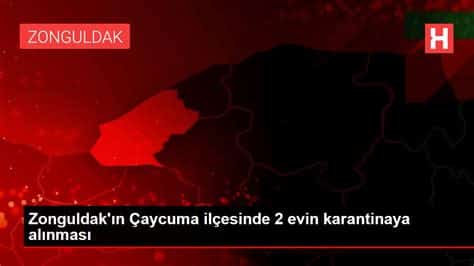 ZONGULDAK

H

Zonguldak'ın Çaycuma ilçesinde 2 evin karantinaya alınması